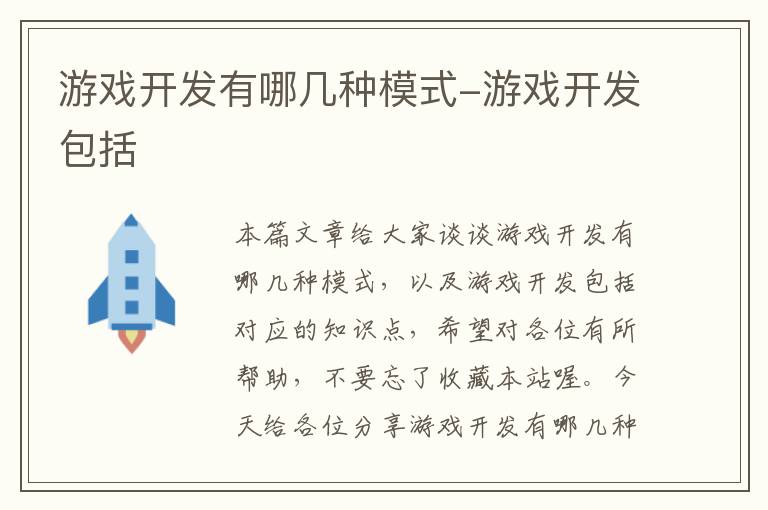 游戏开发有哪几种模式–游戏开发包括

本篇文章给大家谈谈游戏开发有哪几种模式，以及游戏开发包括对应的知识点，希望对各位有所帮助，不要忘了收藏本站喔。今天给各位分享游戏开发有哪几种